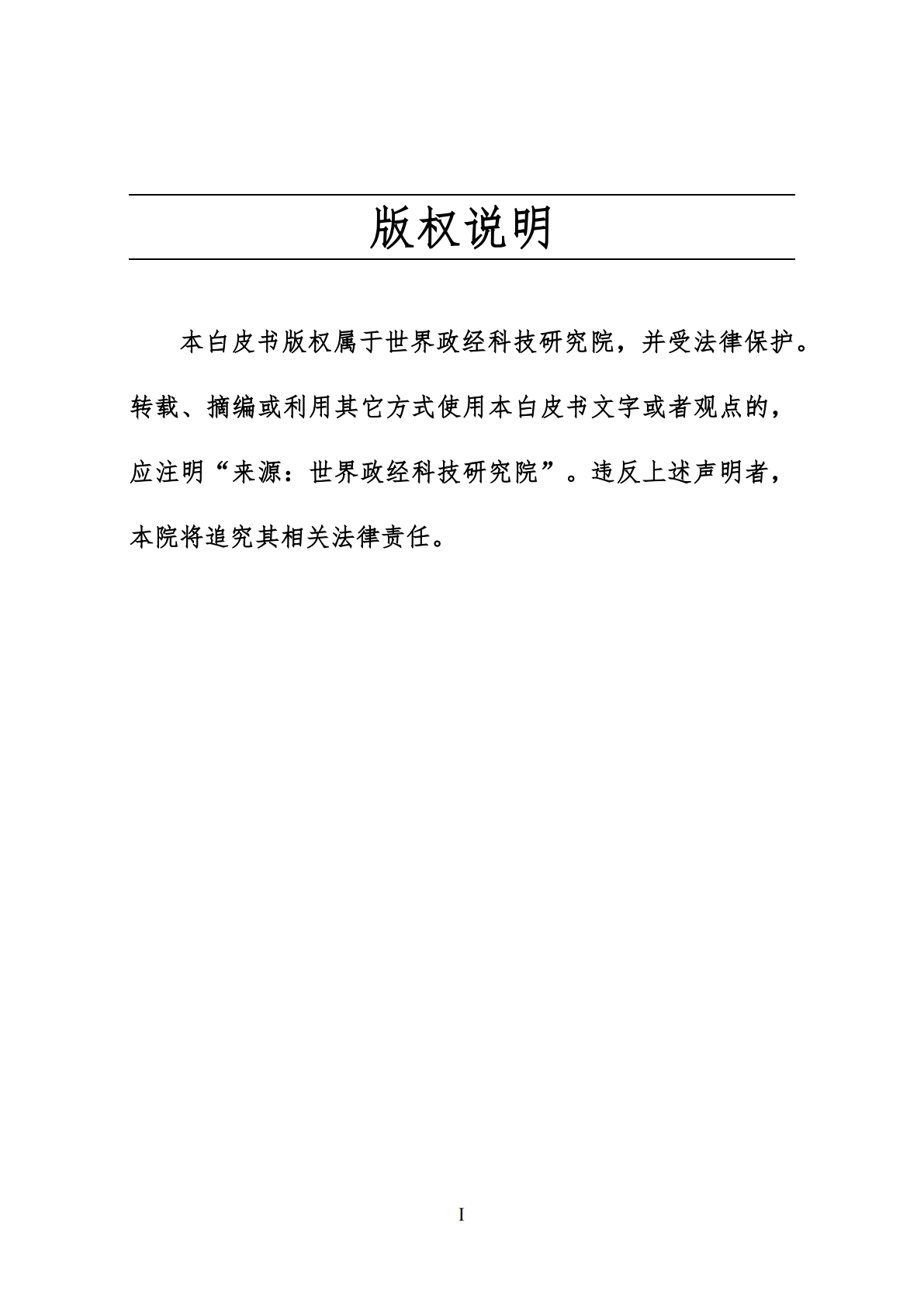 版权说明

本白皮书版权属于世界政经科技研究院，并受法律保护。转载、摘编或利用其它方式使用本白皮书文字或者观点的，应注明“来源：世界政经科技研究院”。违反上述声明者，本院将追究其相关法律责任。

I